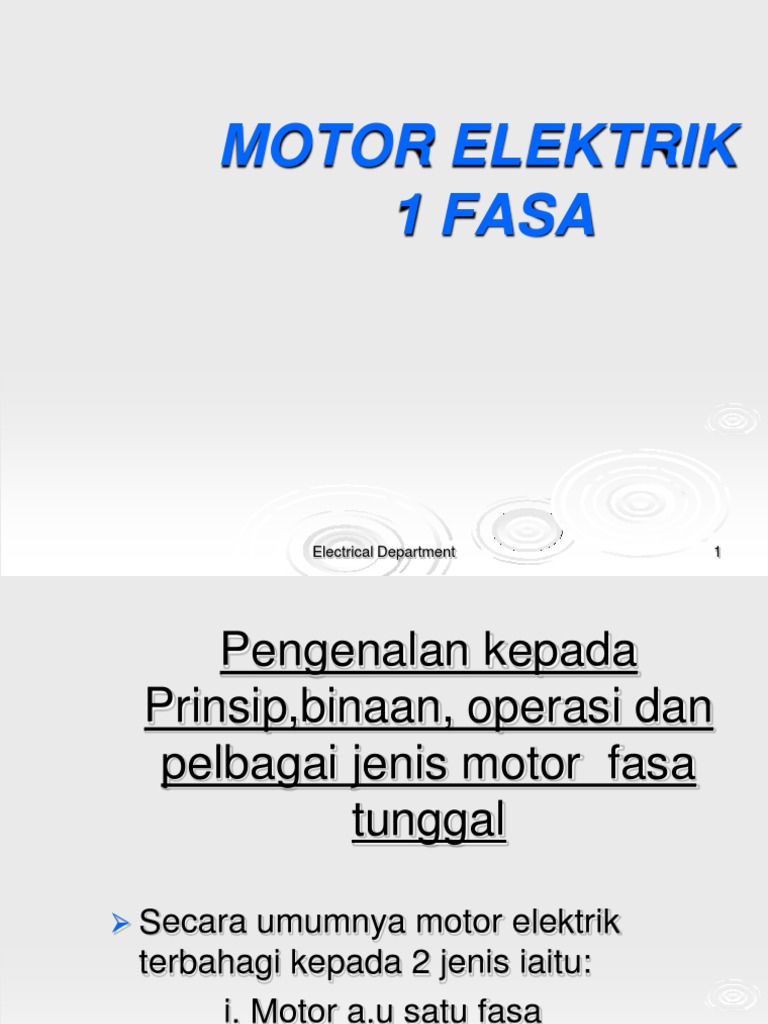 MOTOR ELEKTRIK
1 FASA

Electrical Department 1

Pengenalan kepada Prinsip,binaan, operasi dan pelbagai jenis motor fasa tunggal

➢ Secara umumnya motor elektrik terbahagi kepada 2 jenis iaitu:

i. Motor a.u satu fasa